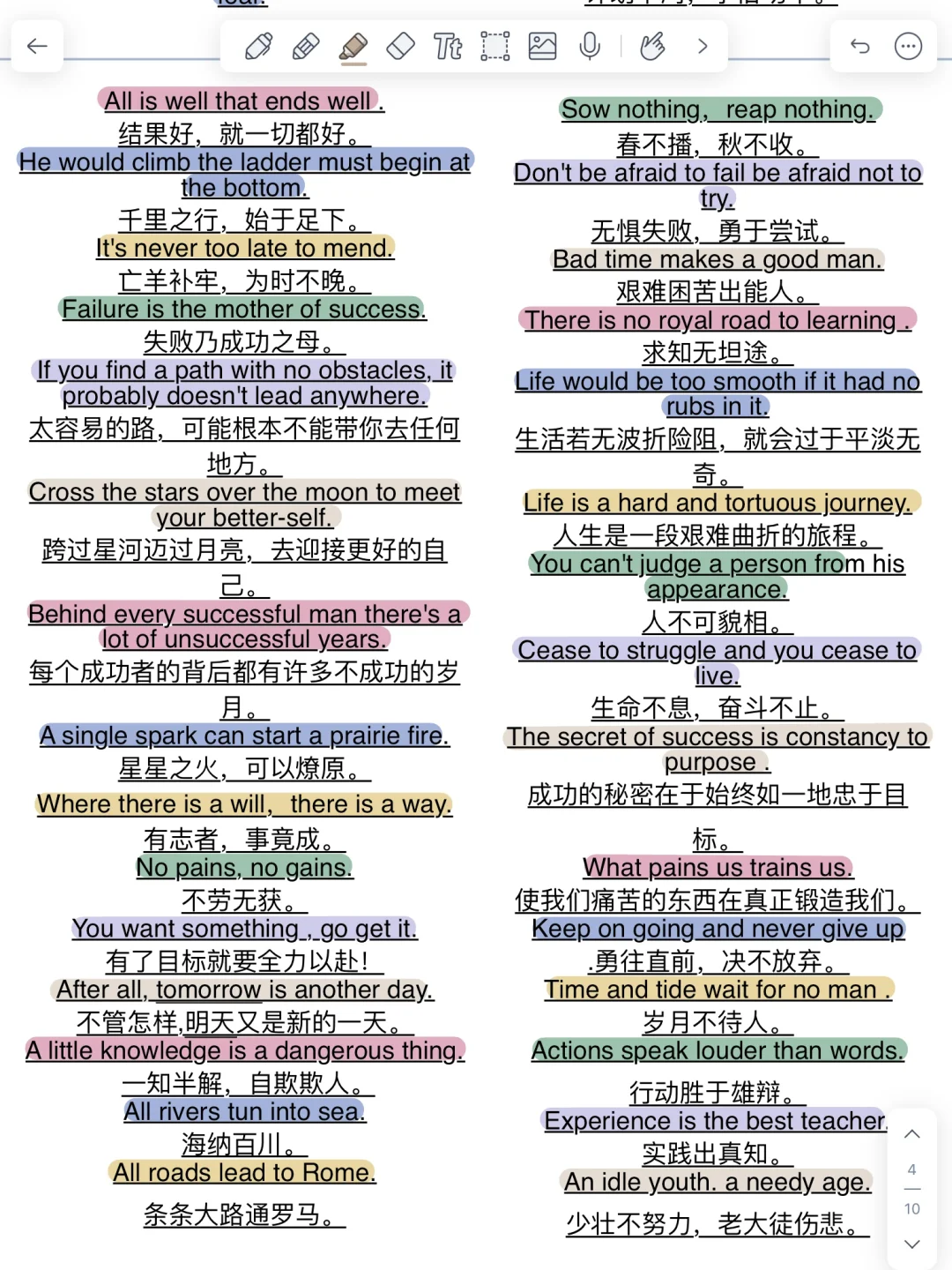 All is well that ends well .
结果好，就一切都好。
He would climb the ladder must begin at the bottom.
千里之行，始于足下。
It's never too late to mend.
亡羊补牢，为时不晚。
Failure is the mother of success.
失败乃成功之母。
If you find a path with no obstacles, it probably doesn't lead anywhere.
太容易的路，可能根本不能带你去任何地方。
Cross the stars over the moon to meet your better-self.
跨过星河迈过月亮，去迎接更好的自己。
Behind every successful man there's a lot of unsuccessful years.
每个成功者的背后都有许多不成功的岁月。
A single spark can start a prairie fire.
星星之火，可以燎原。
Where there is a will, there is a way.
有志者，事竟成。
No pains, no gains.
不劳无获。
You want something , go get it.
有了目标就要全力以赴!
After all, tomorrow is another day.
不管怎样,明天又是新的一天。
A little knowledge is a dangerous thing.
一知半解，自欺欺人。
All rivers tun into sea.
海纳百川。
All roads lead to Rome.
条条大路通罗马。

Sow nothing, reap nothing.
春不播，秋不收。
Don't be afraid to fail be afraid not to try.
无惧失败，勇于尝试。
Bad time makes a good man.
艰难困苦出能人。
There is no royal road to learning .
求知无坦途。
Life would be too smooth if it had no rubs in it.
生活若无波折险阻，就会过于平淡无奇。
Life is a hard and tortuous journey.
人生是一段艰难曲折的旅程。
You can't judge a person from his appearance.
人不可貌相。
Cease to struggle and you cease to live.
生命不息，奋斗不止。
The secret of success is constancy to purpose .
成功的秘密在于始终如一地忠于目标。
What pains us trains us.
使我们痛苦的东西在真正锻造我们。
Keep on going and never give up
.勇往直前，决不放弃。
Time and tide wait for no man .
岁月不待人。
Actions speak louder than words.
行动胜于雄辩。
Experience is the best teacher.
实践出真知。
An idle youth. a needy age.
少壮不努力，老大徒伤悲。

4
10